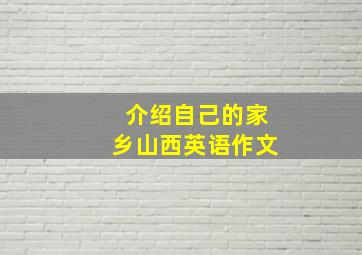 介绍自己的家乡山西英语作文